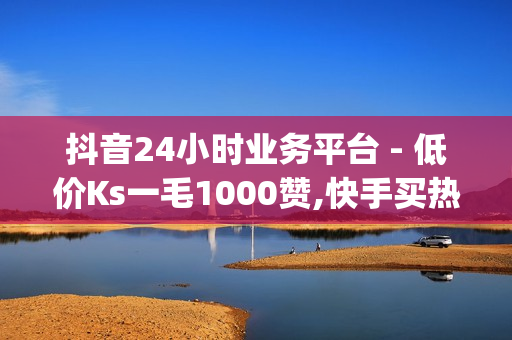 抖音24小时业务平台 - 低价Ks一毛1000赞,快手买热